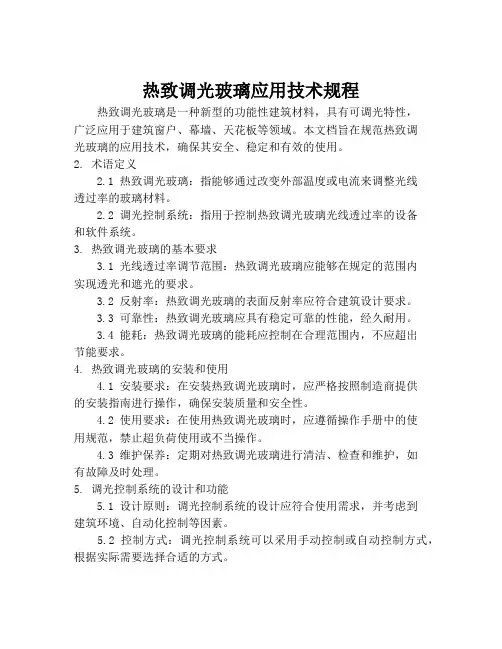 热致调光玻璃应用技术规程

热致调光玻璃是一种新型的功能性建筑材料，具有可调光特性，广泛应用于建筑窗户、幕墙、天花板等领域。本文档旨在规范热致调光玻璃的应用技术，确保其安全、稳定和有效的使用。

2. 术语定义

2.1 热致调光玻璃：指能够通过改变外部温度或电流来调整光线透过率的玻璃材料。

2.2 调光控制系统：指用于控制热致调光玻璃光线透过率的设备和软件系统。

3. 热致调光玻璃的基本要求

3.1 光线透过率调节范围：热致调光玻璃应能够在规定的范围内实现透光和遮光的要求。

3.2 反射率：热致调光玻璃的表面反射率应符合建筑设计要求。

3.3 可靠性：热致调光玻璃应具有稳定可靠的性能，经久耐用。

3.4 能耗：热致调光玻璃的能耗应控制在合理范围内，不应超出节能要求。

4. 热致调光玻璃的安装和使用

4.1 安装要求：在安装热致调光玻璃时，应严格按照制造商提供的安装指南进行操作，确保安装质量和安全性。

4.2 使用要求：在使用热致调光玻璃时，应遵循操作手册中的使用规范，禁止超负荷使用或不当操作。

4.3 维护保养：定期对热致调光玻璃进行清洁、检查和维护，如有故障及时处理。

5. 调光控制系统的设计和功能

5.1 设计原则：调光控制系统的设计应符合使用需求，并考虑到建筑环境、自动化控制等因素。

5.2 控制方式：调光控制系统可以采用手动控制或自动控制方式，根据实际需要选择合适的方式。